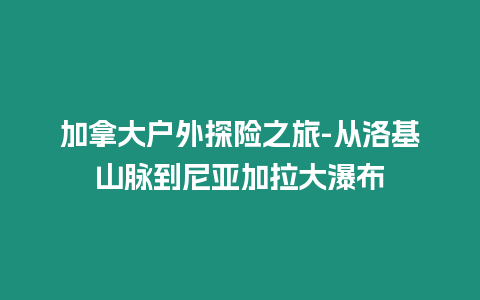 加拿大户外探险之旅-从洛基山脉到尼亚加拉大瀑布